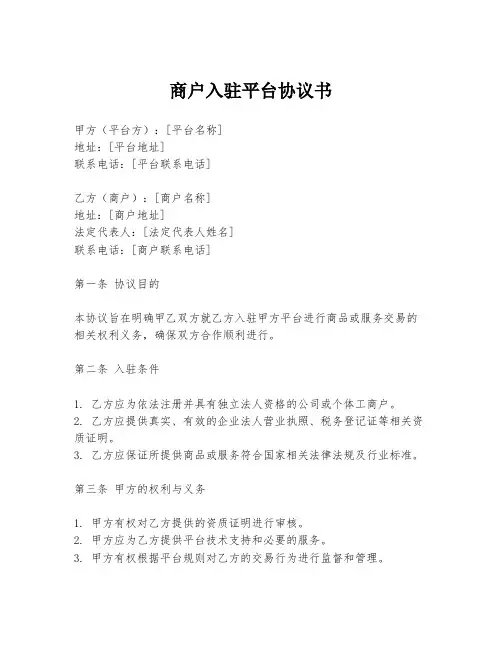 商户入驻平台协议书

甲方（平台方）：[平台名称]
地址：[平台地址]
联系电话：[平台联系电话]

乙方（商户）：[商户名称]
地址：[商户地址]
法定代表人：[法定代表人姓名]
联系电话：[商户联系电话]

第一条 协议目的

本协议旨在明确甲乙双方就乙方入驻甲方平台进行商品或服务交易的相关权利义务，确保双方合作顺利进行。

第二条 入驻条件

1. 乙方应为依法注册并具有独立法人资格的公司或个体工商户。
2. 乙方应提供真实、有效的企业法人营业执照、税务登记证等相关资质证明。
3. 乙方应保证所提供商品或服务符合国家相关法律法规及行业标准。

第三条 甲方的权利与义务

1. 甲方有权对乙方提供的资质证明进行审核。
2. 甲方应为乙方提供平台技术支持和必要的服务。
3. 甲方有权根据平台规则对乙方的交易行为进行监督和管理。